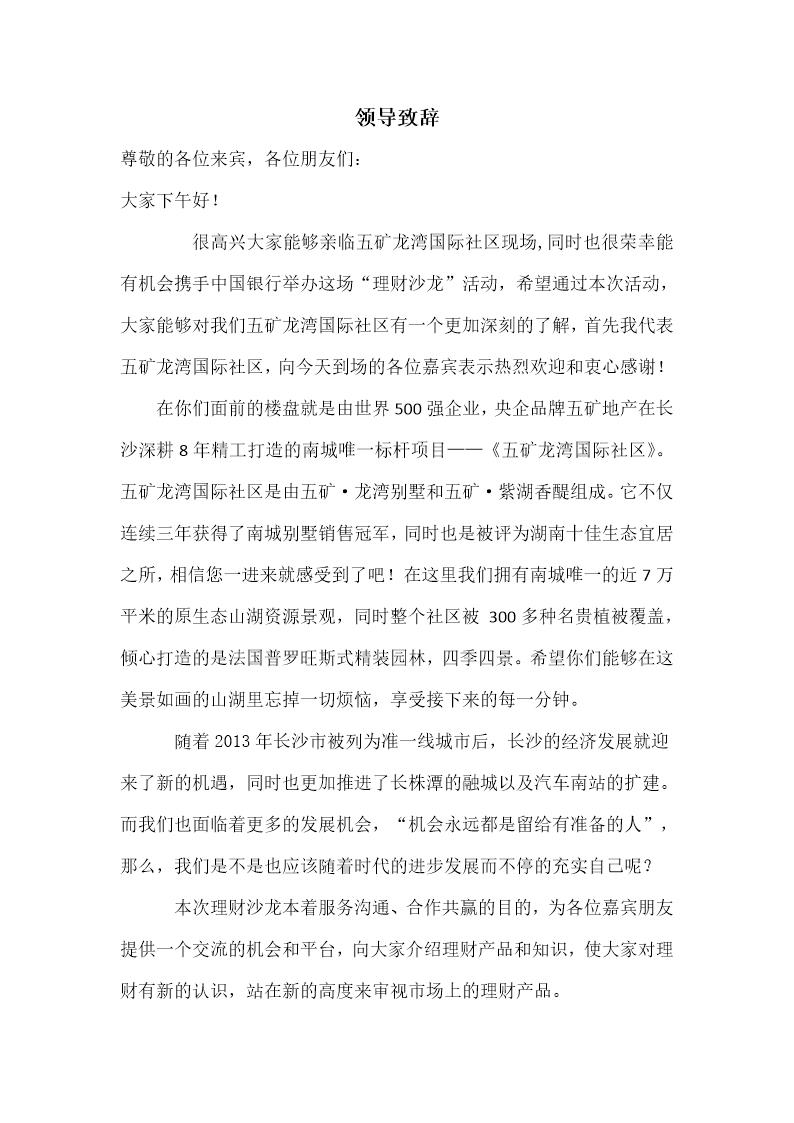 领导致辞

尊敬的各位来宾，各位朋友们：

大家下午好！

很高兴大家能够亲临五矿龙湾国际社区现场,同时也很荣幸能有机会携手中国银行举办这场“理财沙龙”活动，希望通过本次活动，大家能够对我们五矿龙湾国际社区有一个更加深刻的了解，首先我代表五矿龙湾国际社区，向今天到场的各位嘉宾表示热烈欢迎和衷心感谢！

在你们面前的楼盘就是由世界500强企业，央企品牌五矿地产在长沙深耕8年精工打造的南城唯一标杆项目——《五矿龙湾国际社区》。五矿龙湾国际社区是由五矿·龙湾别墅和五矿·紫湖香醍组成。它不仅连续三年获得了南城别墅销售冠军，同时也是被评为湖南十佳生态宜居之所，相信您一进来就感受到了吧！在这里我们拥有南城唯一的近7万平米的原生态山湖资源景观，同时整个社区被 300多种名贵植被覆盖，倾心打造的是法国普罗旺斯式精装园林，四季四景。希望你们能够在这美景如画的山湖里忘掉一切烦恼，享受接下来的每一分钟。

随着2013年长沙市被列为准一线城市后，长沙的经济发展就迎来了新的机遇，同时也更加推进了长株潭的融城以及汽车南站的扩建。而我们也面临着更多的发展机会，“机会永远都是留给有准备的人”，那么，我们是不是也应该随着时代的进步发展而不停的充实自己呢？

本次理财沙龙本着服务沟通、合作共赢的目的，为各位嘉宾朋友提供一个交流的机会和平台，向大家介绍理财产品和知识，使大家对理财有新的认识，站在新的高度来审视市场上的理财产品。